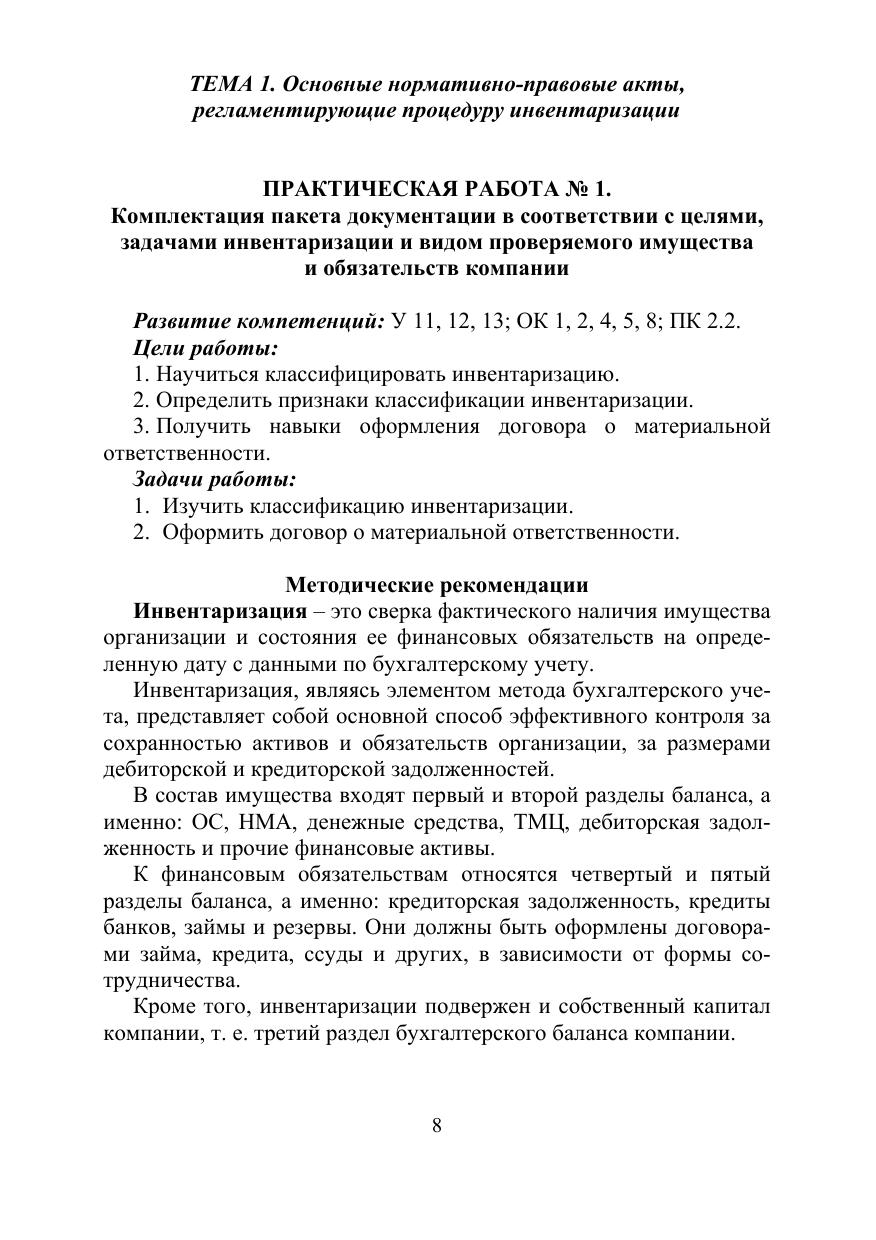 ТЕМА 1. Основные нормативно-правовые акты, регламентирующие процедуру инвентаризации

ПРАКТИЧЕСКАЯ РАБОТА № 1.
Комплектация пакета документации в соответствии с целями, задачами инвентаризации и видом проверяемого имущества и обязательств компании

Развитие компетенций: У 11, 12, 13; ОК 1, 2, 4, 5, 8; ПК 2.2.
Цели работы:
1. Научиться классифицировать инвентаризацию.
2. Определить признаки классификации инвентаризации.
3. Получить навыки оформления договора о материальной ответственности.
Задачи работы:
1. Изучить классификацию инвентаризации.
2. Оформить договор о материальной ответственности.

Методические рекомендации
Инвентаризация – это сверка фактического наличия имущества организации и состояния ее финансовых обязательств на определенную дату с данными по бухгалтерскому учету.

Инвентаризация, являясь элементом метода бухгалтерского учета, представляет собой основной способ эффективного контроля за сохранностью активов и обязательств организации, за размерами дебиторской и кредиторской задолженностей.

В состав имущества входят первый и второй разделы баланса, а именно: ОС, НМА, денежные средства, ТМЦ, дебиторская задолженность и прочие финансовые активы.

К финансовым обязательствам относятся четвертый и пятый разделы баланса, а именно: кредиторская задолженность, кредиты банков, займы и резервы. Они должны быть оформлены договорами займа, кредита, ссуды и других, в зависимости от формы сотрудничества.

Кроме того, инвентаризации подвержен и собственный капитал компании, т. е. третий раздел бухгалтерского баланса компании.

8